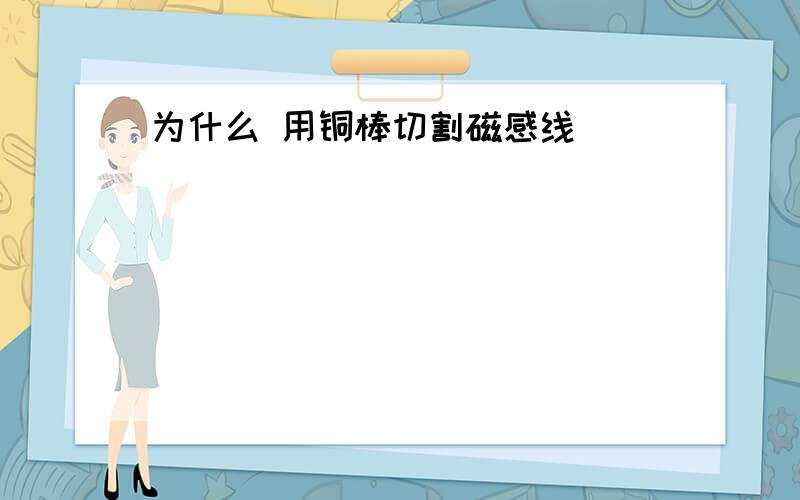 为什么 用铜棒切割磁感线